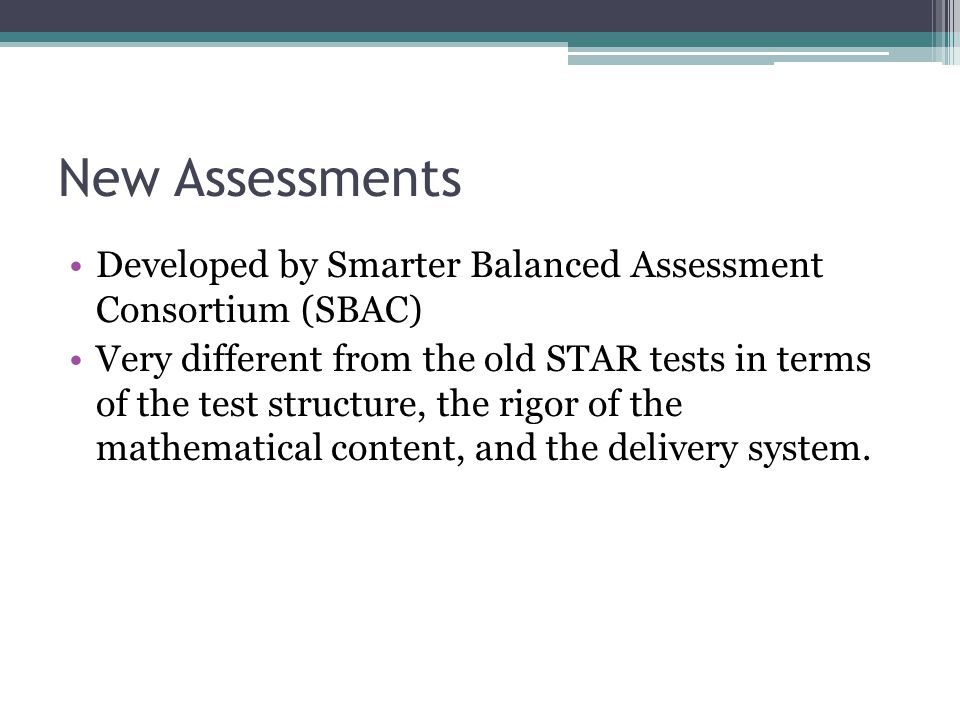 New Assessments

• Developed by Smarter Balanced Assessment Consortium (SBAC)
• Very different from the old STAR tests in terms of the test structure, the rigor of the mathematical content, and the delivery system.